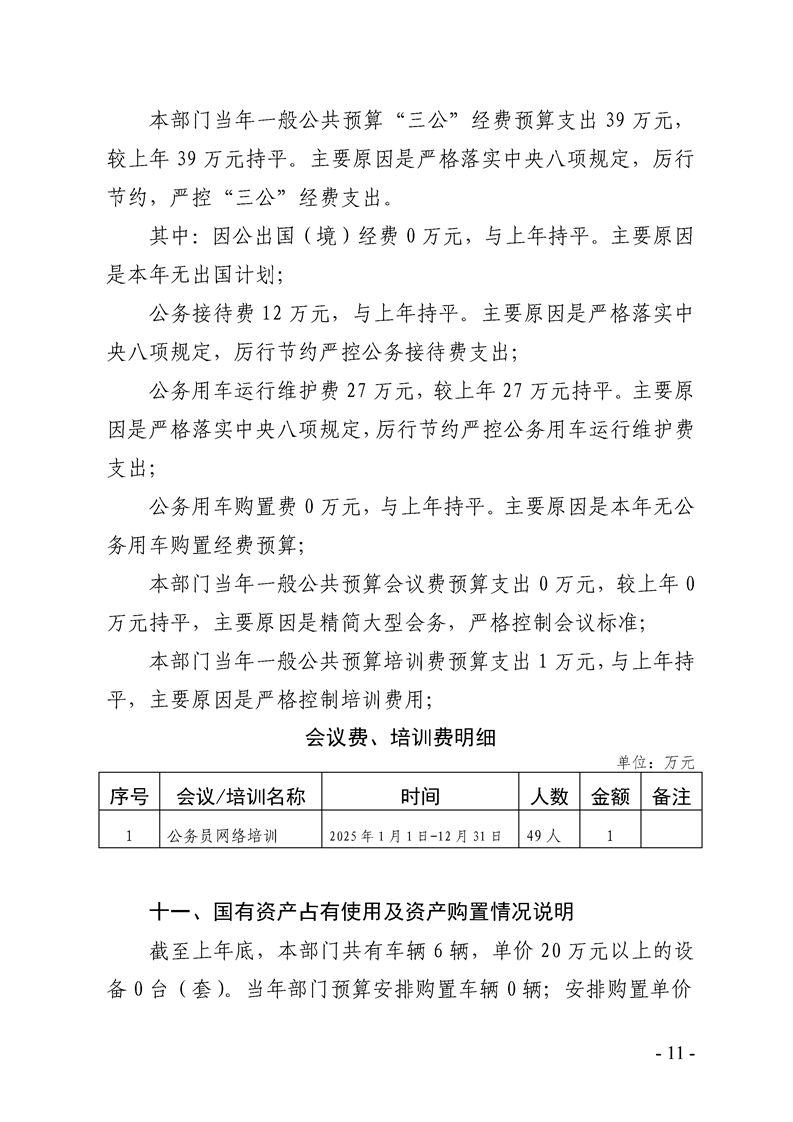 本部门当年一般公共预算“三公”经费预算支出39万元，较上年39万元持平。主要原因是严格落实中央八项规定，厉行节约，严控“三公”经费支出。

其中：因公出国（境）经费0万元，与上年持平。主要原因是本年无出国计划；

公务接待费12万元，与上年持平。主要原因是严格落实中央八项规定，厉行节约严控公务接待费支出；

公务用车运行维护费27万元，较上年27万元持平。主要原因是严格落实中央八项规定，厉行节约严控公务用车运行维护费支出；

公务用车购置费0万元，与上年持平。主要原因是本年无公务用车购置经费预算；

本部门当年一般公共预算会议费预算支出0万元，较上年0万元持平，主要原因是精简大型会务，严格控制会议标准；

本部门当年一般公共预算培训费预算支出1万元，与上年持平，主要原因是严格控制培训费用；

会议费、培训费明细

单位：万元

| 序号 | 会议/培训名称 | 时间 | 人数 | 金额 | 备注 |
|---|---|---|---|---|---|
| 1 | 公务员网络培训 | 2025年1月1日-12月31日 | 49人 | 1 |  |

十一、国有资产占有使用及资产购置情况说明

截至上年底，本部门共有车辆6辆，单价20万元以上的设备0台（套）。当年部门预算安排购置车辆0辆；安排购置单价

- 11 -